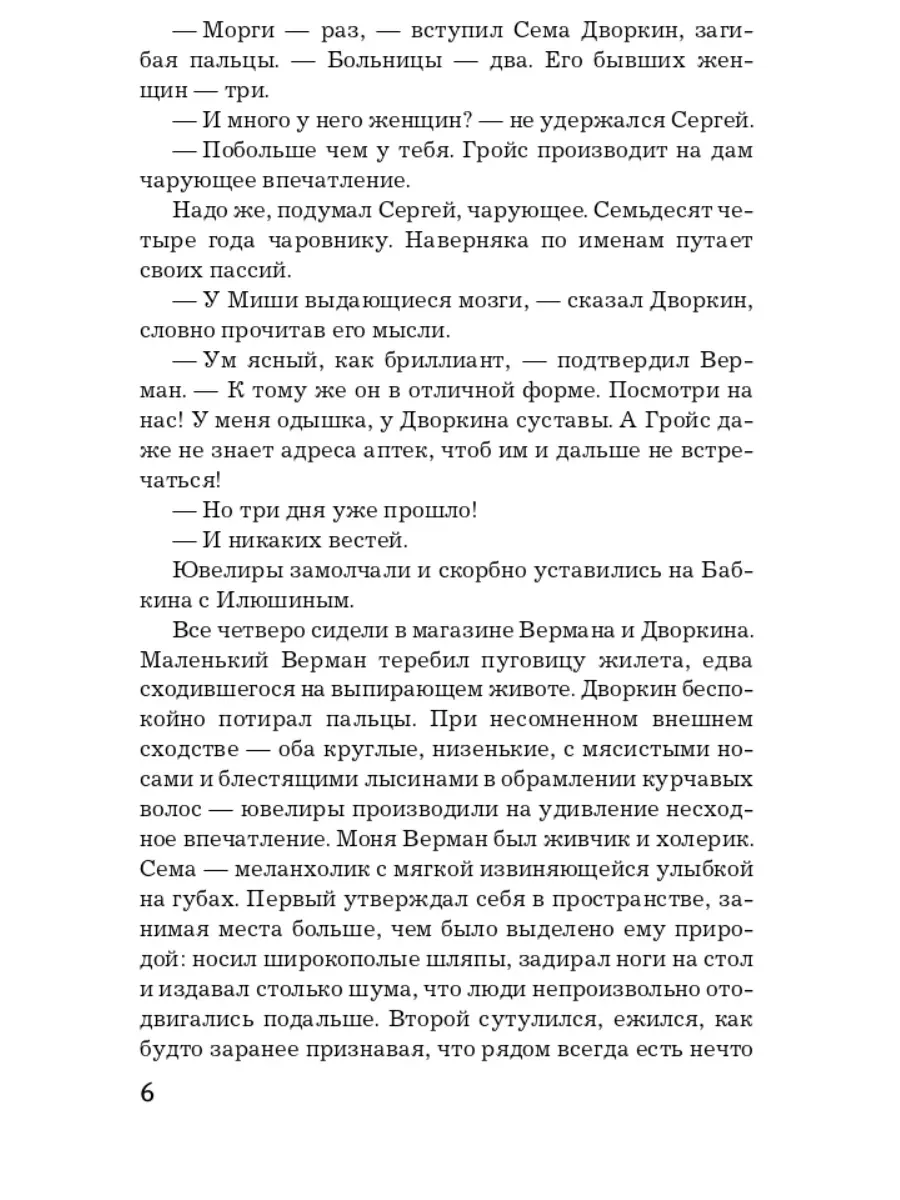 — Морги — раз, — вступил Сема Дворкин, загибая пальцы. — Больницы — два. Его бывших женщин — три.

— И много у него женщин? — не удержался Сергей.

— Побольше чем у тебя. Гройс производит на дам чарующее впечатление.

Надо же, подумал Сергей, чарующее. Семьдесят четыре года чаровнику. Наверняка по именам путает своих пассий.

— У Миши выдающиеся мозги, — сказал Дворкин, словно прочитав его мысли.

— Ум ясный, как бриллиант, — подтвердил Верман. — К тому же он в отличной форме. Посмотри на нас! У меня одышка, у Дворкина суставы. А Гройс даже не знает адреса аптек, чтоб им и дальше не встречаться!

— Но три дня уже прошло!

— И никаких вестей.

Ювелиры замолчали и скорбно уставились на Бабкина с Илюшиным.

Все четверо сидели в магазине Вермана и Дворкина. Маленький Верман теребил пуговицу жилета, едва сходившегося на выпирающем животе. Дворкин беспокойно потирал пальцы. При несомненном внешнем сходстве — оба круглые, низенькие, с мясистыми носами и блестящими лысинами в обрамлении курчавых волос — ювелиры производили на удивление несходное впечатление. Моня Верман был живчик и холерик. Сема — меланхолик с мягкой извиняющейся улыбкой на губах. Первый утверждал себя в пространстве, занимая места больше, чем было выделено ему природой: носил широкополые шляпы, задирал ноги на стол и издавал столько шума, что люди непроизвольно отодвигались подальше. Второй сутулился, ежился, как будто заранее признавая, что рядом всегда есть нечто

6